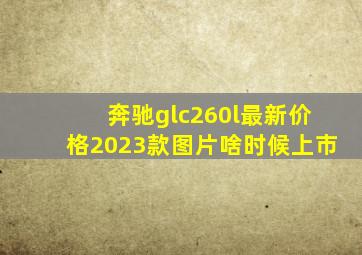 奔驰glc260l最新价格2023款图片啥时候上市